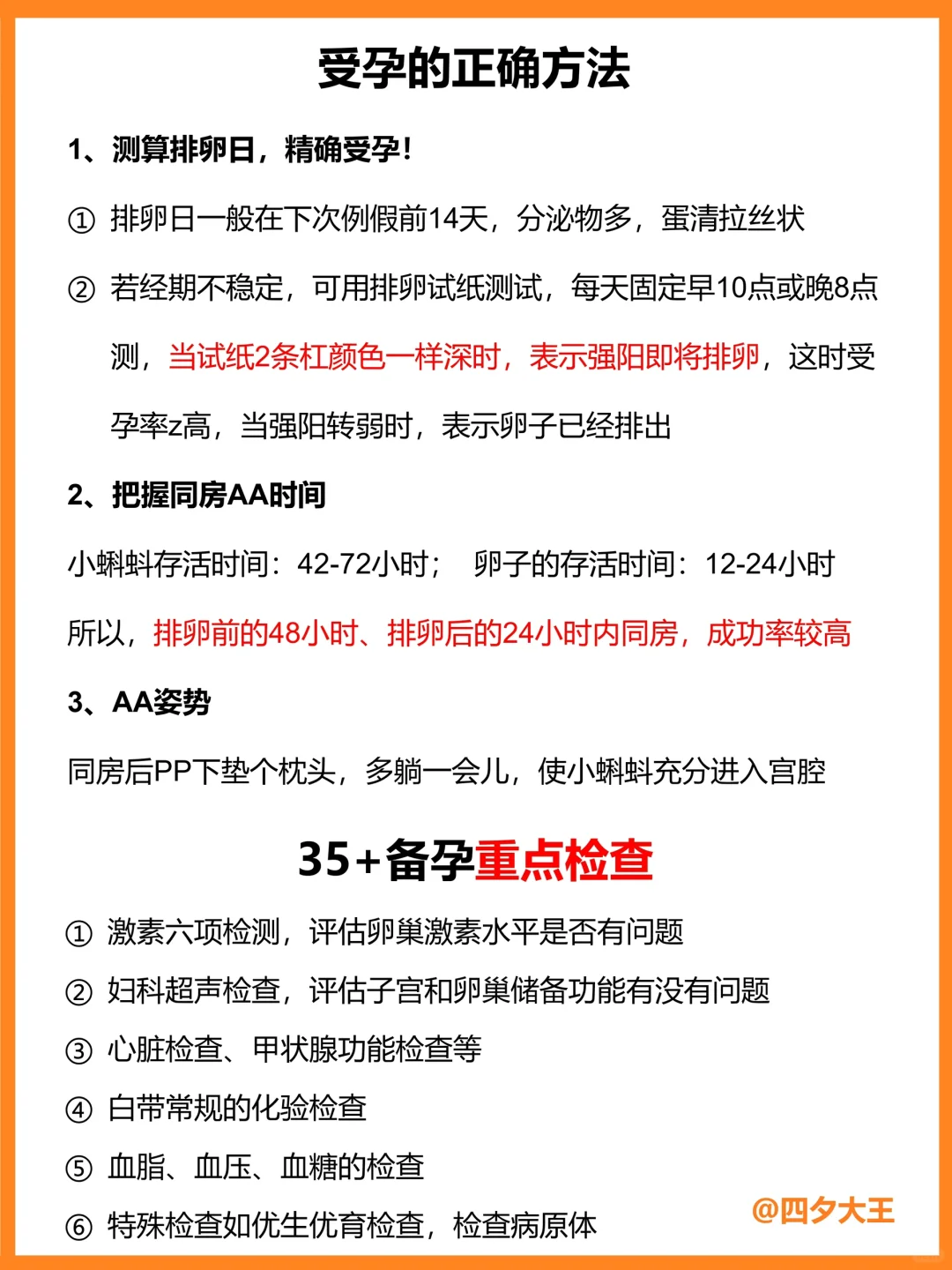 受孕的正确方法

1、测算排卵日，精确受孕！

① 排卵日一般在下次例假前14天，分泌物多，蛋清拉丝状

② 若经期不稳定，可用排卵试纸测试，每天固定早10点或晚8点测，当试纸2条杠颜色一样深时，表示强阳即将排卵，这时受孕率z高，当强阳转弱时，表示卵子已经排出

2、把握同房AA时间

小蝌蚪存活时间：42-72小时； 卵子的存活时间：12-24小时

所以，排卵前的48小时、排卵后的24小时内同房，成功率较高

3、AA姿势

同房后PP下垫个枕头，多躺一会儿，使小蝌蚪充分进入宫腔

35+备孕重点检查

① 激素六项检测，评估卵巢激素水平是否有问题

② 妇科超声检查，评估子宫和卵巢储备功能有没有问题

③ 心脏检查、甲状腺功能检查等

④ 白带常规的化验检查

⑤ 血脂、血压、血糖的检查

⑥ 特殊检查如优生优育检查，检查病原体

@四夕大王